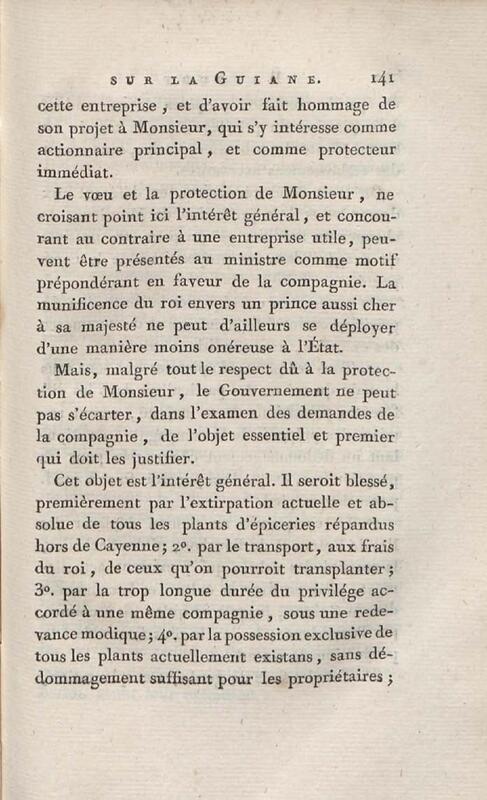 SUR LA GUIANE. 141

cette entreprise, et d'avoir fait hommage de son projet à Monsieur, qui s'y intéresse comme actionnaire principal, et comme protecteur immédiat.

Le vœu et la protection de Monsieur, ne croisant point ici l'intérêt général, et concourant au contraire à une entreprise utile, peuvent être présentés au ministre comme motif prépondérant en faveur de la compagnie. La munificence du roi envers un prince aussi cher à sa majesté ne peut d'ailleurs se déployer d'une manière moins onéreuse à l'État.

Mais, malgré tout le respect dû à la protection de Monsieur, le Gouvernement ne peut pas s'écarter, dans l'examen des demandes de la compagnie, de l'objet essentiel et premier qui doit les justifier.

Cet objet est l'intérêt général. Il seroit blessé, premièrement par l'extirpation actuelle et absolue de tous les plants d'épiceries répandus hors de Cayenne; 2°. par le transport, aux frais du roi, de ceux qu'on pourroit transplanter; 3°. par la trop longue durée du privilége accordé à une même compagnie, sous une redevance modique; 4°. par la possession exclusive de tous les plants actuellement existans, sans dédommagement suffisant pour les propriétaires;